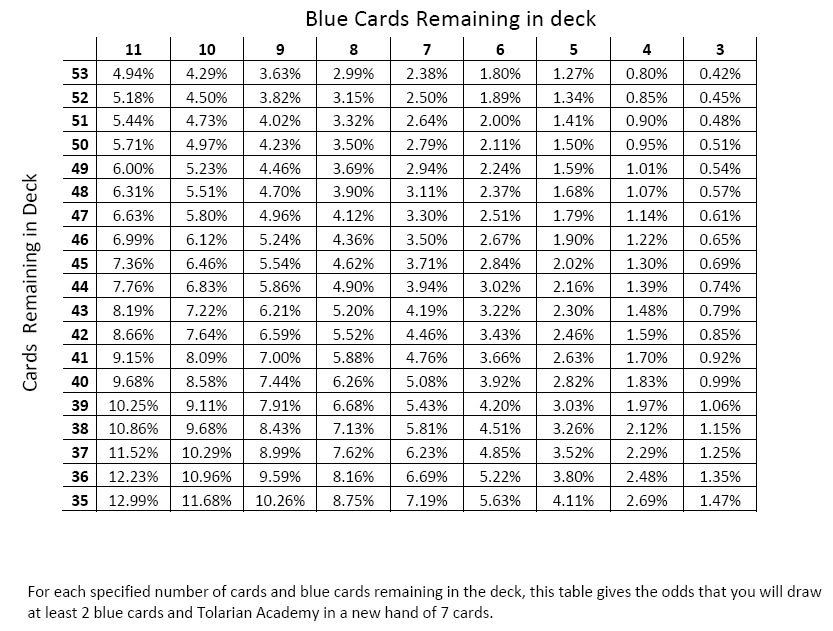 Blue Cards Remaining in deck

Cards Remaining in Deck

| | 11 | 10 | 9 | 8 | 7 | 6 | 5 | 4 | 3 |
|---|---|---|---|---|---|---|---|---|---|
| 53 | 4.94% | 4.29% | 3.63% | 2.99% | 2.38% | 1.80% | 1.27% | 0.80% | 0.42% |
| 52 | 5.18% | 4.50% | 3.82% | 3.15% | 2.50% | 1.89% | 1.34% | 0.85% | 0.45% |
| 51 | 5.44% | 4.73% | 4.02% | 3.32% | 2.64% | 2.00% | 1.41% | 0.90% | 0.48% |
| 50 | 5.71% | 4.97% | 4.23% | 3.50% | 2.79% | 2.11% | 1.50% | 0.95% | 0.51% |
| 49 | 6.00% | 5.23% | 4.46% | 3.69% | 2.94% | 2.24% | 1.59% | 1.01% | 0.54% |
| 48 | 6.31% | 5.51% | 4.70% | 3.90% | 3.11% | 2.37% | 1.68% | 1.07% | 0.57% |
| 47 | 6.63% | 5.80% | 4.96% | 4.12% | 3.30% | 2.51% | 1.79% | 1.14% | 0.61% |
| 46 | 6.99% | 6.12% | 5.24% | 4.36% | 3.50% | 2.67% | 1.90% | 1.22% | 0.65% |
| 45 | 7.36% | 6.46% | 5.54% | 4.62% | 3.71% | 2.84% | 2.02% | 1.30% | 0.69% |
| 44 | 7.76% | 6.83% | 5.86% | 4.90% | 3.94% | 3.02% | 2.16% | 1.39% | 0.74% |
| 43 | 8.19% | 7.22% | 6.21% | 5.20% | 4.19% | 3.22% | 2.30% | 1.48% | 0.79% |
| 42 | 8.66% | 7.64% | 6.59% | 5.52% | 4.46% | 3.43% | 2.46% | 1.59% | 0.85% |
| 41 | 9.15% | 8.09% | 7.00% | 5.88% | 4.76% | 3.66% | 2.63% | 1.70% | 0.92% |
| 40 | 9.68% | 8.58% | 7.44% | 6.26% | 5.08% | 3.92% | 2.82% | 1.83% | 0.99% |
| 39 | 10.25% | 9.11% | 7.91% | 6.68% | 5.43% | 4.20% | 3.03% | 1.97% | 1.06% |
| 38 | 10.86% | 9.68% | 8.43% | 7.13% | 5.81% | 4.51% | 3.26% | 2.12% | 1.15% |
| 37 | 11.52% | 10.29% | 8.99% | 7.62% | 6.23% | 4.85% | 3.52% | 2.29% | 1.25% |
| 36 | 12.23% | 10.96% | 9.59% | 8.16% | 6.69% | 5.22% | 3.80% | 2.48% | 1.35% |
| 35 | 12.99% | 11.68% | 10.26% | 8.75% | 7.19% | 5.63% | 4.11% | 2.69% | 1.47% |

For each specified number of cards and blue cards remaining in the deck, this table gives the odds that you will draw at least 2 blue cards and Tolarian Academy in a new hand of 7 cards.